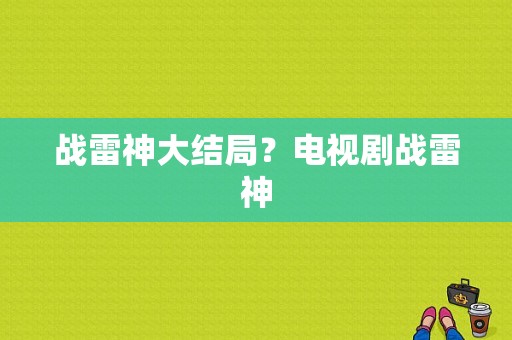 战雷神大结局？电视剧战雷神